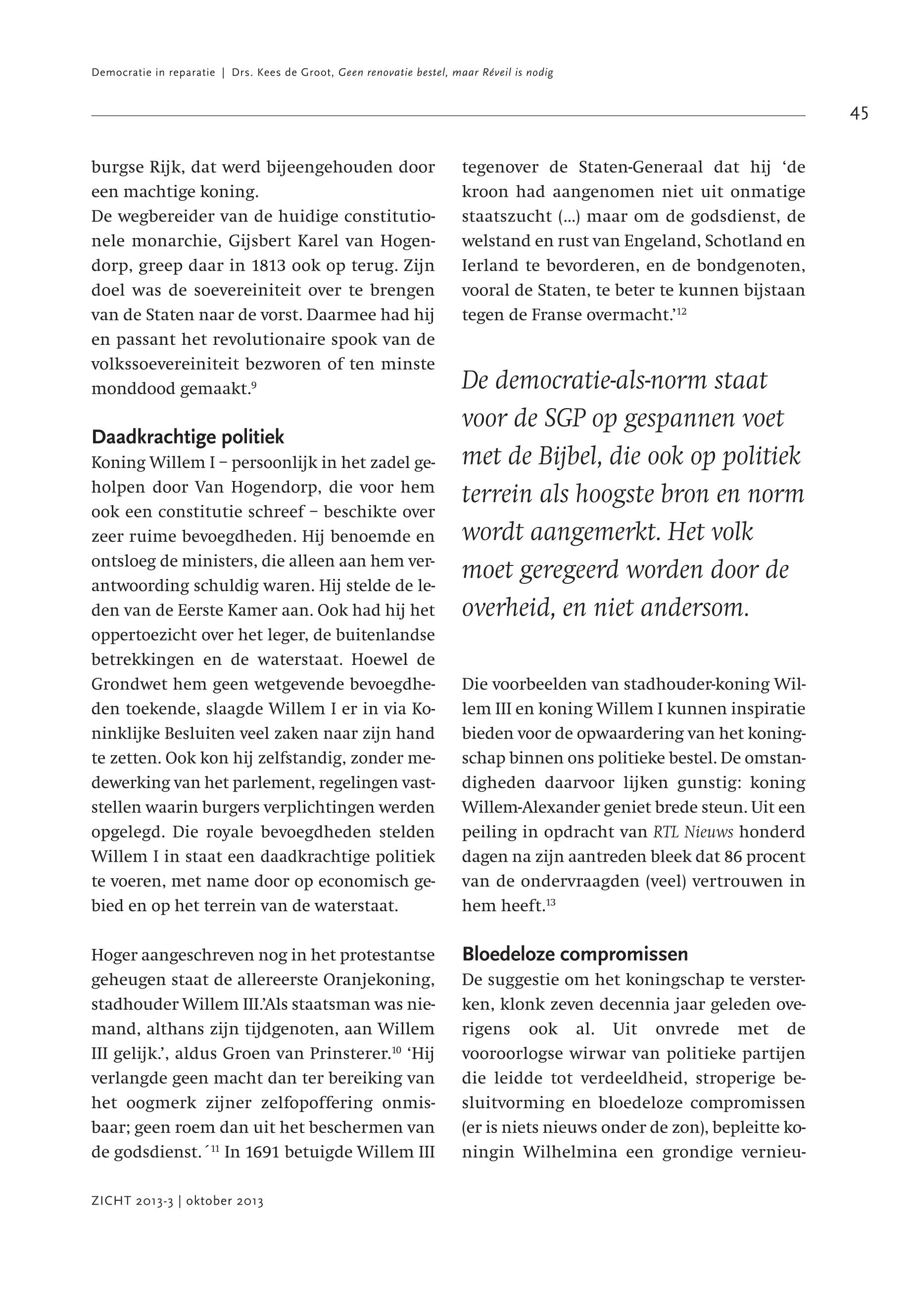 Democratie in reparatie | Drs. Kees de Groot, Geen renovatie bestel, maar Réveil is nodig

45

burgse Rijk, dat werd bijeengehouden door een machtige koning.
De wegbereider van de huidige constitutionele monarchie, Gijsbert Karel van Hogendorp, greep daar in 1813 ook op terug. Zijn doel was de soevereiniteit over te brengen van de Staten naar de vorst. Daarmee had hij en passant het revolutionaire spook van de volkssoevereiniteit bezworen of ten minste monddood gemaakt.$^{9}$

Daadkrachtige politiek
Koning Willem I – persoonlijk in het zadel geholpen door Van Hogendorp, die voor hem ook een constitutie schreef – beschikte over zeer ruime bevoegdheden. Hij benoemde en ontsloeg de ministers, die alleen aan hem verantwoording schuldig waren. Hij stelde de leden van de Eerste Kamer aan. Ook had hij het oppertoezicht over het leger, de buitenlandse betrekkingen en de waterstaat. Hoewel de Grondwet hem geen wetgevende bevoegdheden toekende, slaagde Willem I er in via Koninklijke Besluiten veel zaken naar zijn hand te zetten. Ook kon hij zelfstandig, zonder medewerking van het parlement, regelingen vaststellen waarin burgers verplichtingen werden opgelegd. Die royale bevoegdheden stelden Willem I in staat een daadkrachtige politiek te voeren, met name door op economisch gebied en op het terrein van de waterstaat.

Hoger aangeschreven nog in het protestantse geheugen staat de allereerste Oranjekoning, stadhouder Willem III.'Als staatsman was niemand, althans zijn tijdgenoten, aan Willem III gelijk.', aldus Groen van Prinsterer.$^{10}$ 'Hij verlangde geen macht dan ter bereiking van het oogmerk zijner zelfopoffering onmisbaar; geen roem dan uit het beschermen van de godsdienst.´$^{11}$ In 1691 betuigde Willem III tegenover de Staten-Generaal dat hij 'de kroon had aangenomen niet uit onmatige staatszucht (...) maar om de godsdienst, de welstand en rust van Engeland, Schotland en Ierland te bevorderen, en de bondgenoten, vooral de Staten, te beter te kunnen bijstaan tegen de Franse overmacht.'$^{12}$

De democratie-als-norm staat voor de SGP op gespannen voet met de Bijbel, die ook op politiek terrein als hoogste bron en norm wordt aangemerkt. Het volk moet geregeerd worden door de overheid, en niet andersom.

Die voorbeelden van stadhouder-koning Willem III en koning Willem I kunnen inspiratie bieden voor de opwaardering van het koningschap binnen ons politieke bestel. De omstandigheden daarvoor lijken gunstig: koning Willem-Alexander geniet brede steun. Uit een peiling in opdracht van RTL Nieuws honderd dagen na zijn aantreden bleek dat 86 procent van de ondervraagden (veel) vertrouwen in hem heeft.$^{13}$

Bloedeloze compromissen
De suggestie om het koningschap te versterken, klonk zeven decennia jaar geleden overigens ook al. Uit onvrede met de vooroorlogse wirwar van politieke partijen die leidde tot verdeeldheid, stroperige besluitvorming en bloedeloze compromissen (er is niets nieuws onder de zon), bepleitte koningin Wilhelmina een grondige vernieu-

ZICHT 2013-3 | oktober 2013